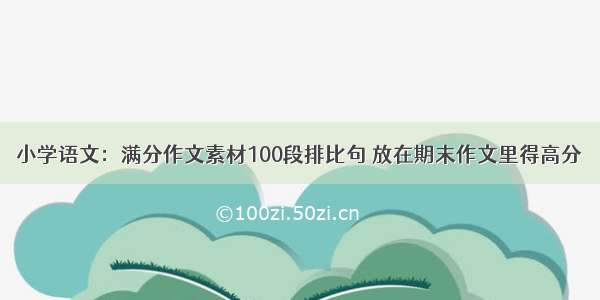 小学语文：满分作文素材100段排比句 放在期末作文里得高分

©100zi.50zi.cn